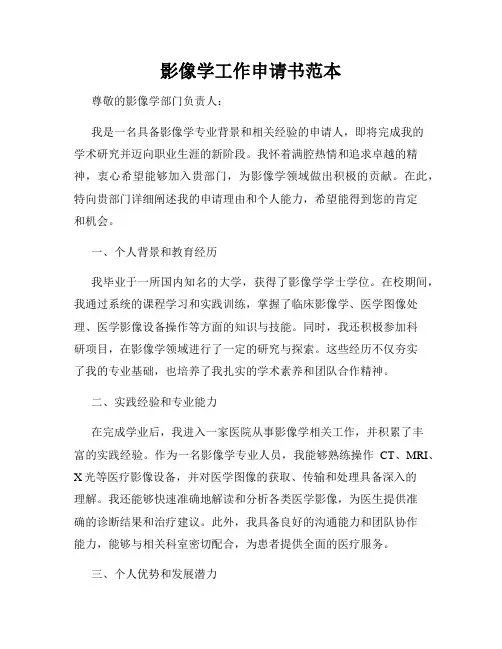 影像学工作申请书范本

尊敬的影像学部门负责人：

我是一名具备影像学专业背景和相关经验的申请人，即将完成我的学术研究并迈向职业生涯的新阶段。我怀着满腔热情和追求卓越的精神，衷心希望能够加入贵部门，为影像学领域做出积极的贡献。在此，特向贵部门详细阐述我的申请理由和个人能力，希望能得到您的肯定和机会。

一、个人背景和教育经历

我毕业于一所国内知名的大学，获得了影像学学士学位。在校期间，我通过系统的课程学习和实践训练，掌握了临床影像学、医学图像处理、医学影像设备操作等方面的知识与技能。同时，我还积极参加科研项目，在影像学领域进行了一定的研究与探索。这些经历不仅夯实了我的专业基础，也培养了我扎实的学术素养和团队合作精神。

二、实践经验和专业能力

在完成学业后，我进入一家医院从事影像学相关工作，并积累了丰富的实践经验。作为一名影像学专业人员，我能够熟练操作 CT、MRI、X 光等医疗影像设备，并对医学图像的获取、传输和处理具备深入的理解。我还能够快速准确地解读和分析各类医学影像，为医生提供准确的诊断结果和治疗建议。此外，我具备良好的沟通能力和团队协作能力，能够与相关科室密切配合，为患者提供全面的医疗服务。

三、个人优势和发展潜力